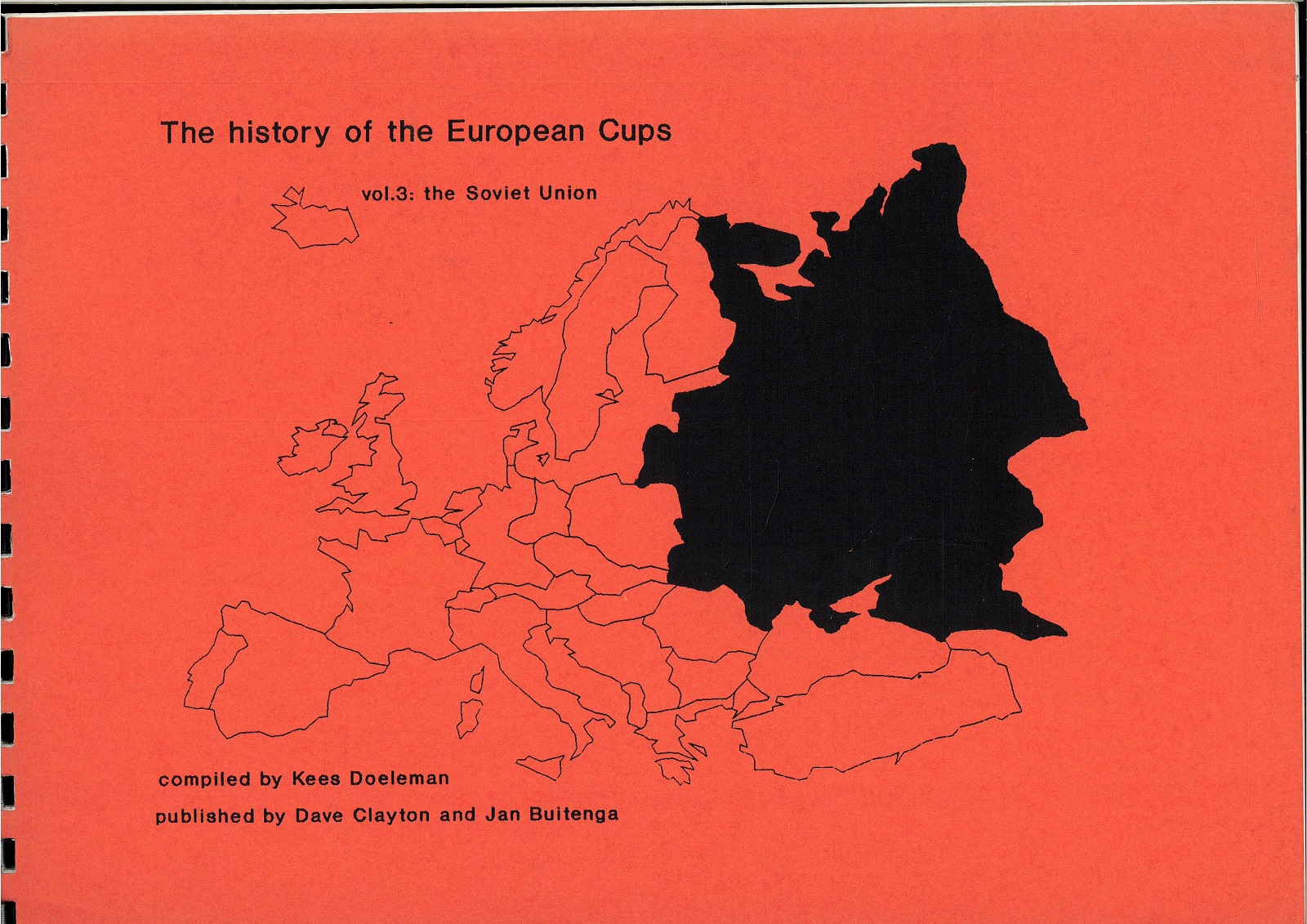 The history of the European Cups

vol.3: the Soviet Union

compiled by Kees Doeleman

published by Dave Clayton and Jan Buitenga